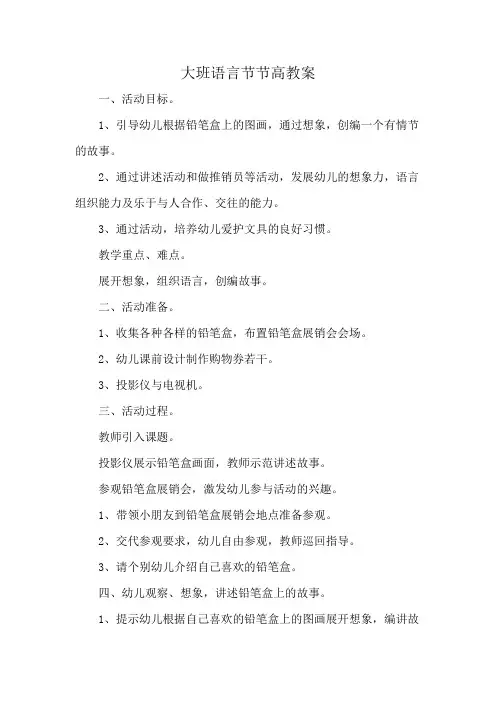 大班语言节节高教案

一、活动目标。

1、引导幼儿根据铅笔盒上的图画，通过想象，创编一个有情节的故事。

2、通过讲述活动和做推销员等活动，发展幼儿的想象力，语言组织能力及乐于与人合作、交往的能力。

3、通过活动，培养幼儿爱护文具的良好习惯。

教学重点、难点。

展开想象，组织语言，创编故事。

二、活动准备。

1、收集各种各样的铅笔盒，布置铅笔盒展销会会场。

2、幼儿课前设计制作购物券若干。

3、投影仪与电视机。

三、活动过程。

教师引入课题。

投影仪展示铅笔盒画面，教师示范讲述故事。

参观铅笔盒展销会，激发幼儿参与活动的兴趣。

1、带领小朋友到铅笔盒展销会地点准备参观。

2、交代参观要求，幼儿自由参观，教师巡回指导。

3、请个别幼儿介绍自己喜欢的铅笔盒。

四、幼儿观察、想象，讲述铅笔盒上的故事。

1、提示幼儿根据自己喜欢的铅笔盒上的图画展开想象，编讲故